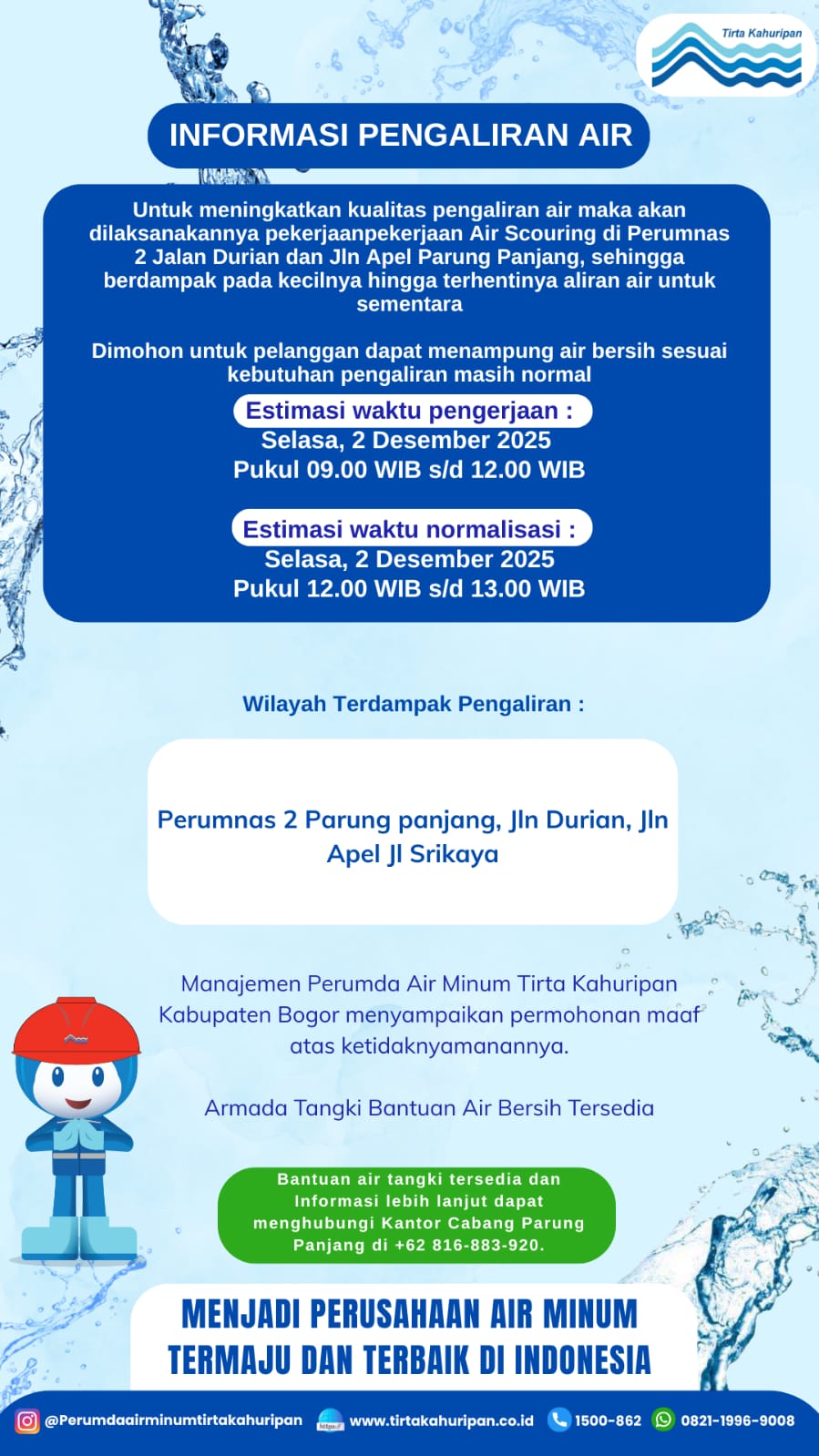 Tirta Kahuripan

INFORMASI PENGALIRAN AIR

Untuk meningkatkan kualitas pengaliran air maka akan dilaksanakannya pekerjaanpekerjaan Air Scouring di Perumnas 2 Jalan Durian dan Jln Apel Parung Panjang, sehingga berdampak pada kecilnya hingga terhentinya aliran air untuk sementara

Dimohon untuk pelanggan dapat menampung air bersih sesuai kebutuhan pengaliran masih normal

Estimasi waktu pengerjaan :
Selasa, 2 Desember 2025
Pukul 09.00 WIB s/d 12.00 WIB

Estimasi waktu normalisasi :
Selasa, 2 Desember 2025
Pukul 12.00 WIB s/d 13.00 WIB

Wilayah Terdampak Pengaliran :

Perumnas 2 Parung panjang, Jln Durian, Jln Apel Jl Srikaya

Manajemen Perumda Air Minum Tirta Kahuripan Kabupaten Bogor menyampaikan permohonan maaf atas ketidaknyamanannya.

Armada Tangki Bantuan Air Bersih Tersedia

Bantuan air tangki tersedia dan Informasi lebih lanjut dapat menghubungi Kantor Cabang Parung Panjang di +62 816-883-920.

MENJADI PERUSAHAAN AIR MINUM TERMAJU DAN TERBAIK DI INDONESIA

@Perumdaairminumtirtakahuripan www.tirtakahuripan.co.id 1500-862 0821-1996-9008